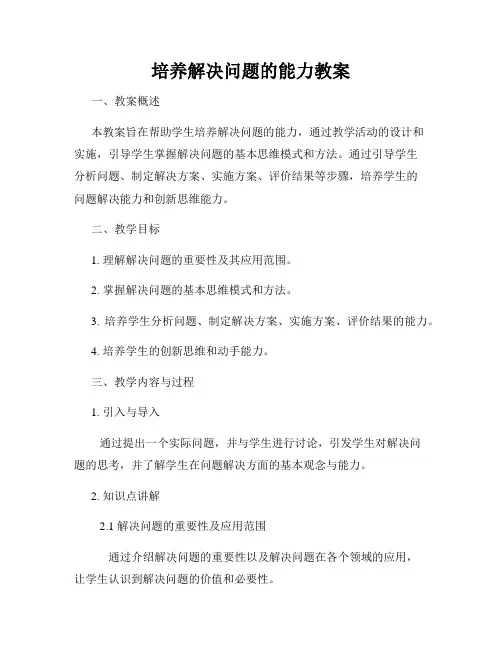 培养解决问题的能力教案

一、教案概述

本教案旨在帮助学生培养解决问题的能力，通过教学活动的设计和实施，引导学生掌握解决问题的基本思维模式和方法。通过引导学生分析问题、制定解决方案、实施方案、评价结果等步骤，培养学生的问题解决能力和创新思维能力。

二、教学目标

1. 理解解决问题的重要性及其应用范围。

2. 掌握解决问题的基本思维模式和方法。

3. 培养学生分析问题、制定解决方案、实施方案、评价结果的能力。

4. 培养学生的创新思维和动手能力。

三、教学内容与过程

1. 引入与导入

通过提出一个实际问题，并与学生进行讨论，引发学生对解决问题的思考，并了解学生在问题解决方面的基本观念与能力。

2. 知识点讲解

2.1 解决问题的重要性及应用范围

通过介绍解决问题的重要性以及解决问题在各个领域的应用，让学生认识到解决问题的价值和必要性。